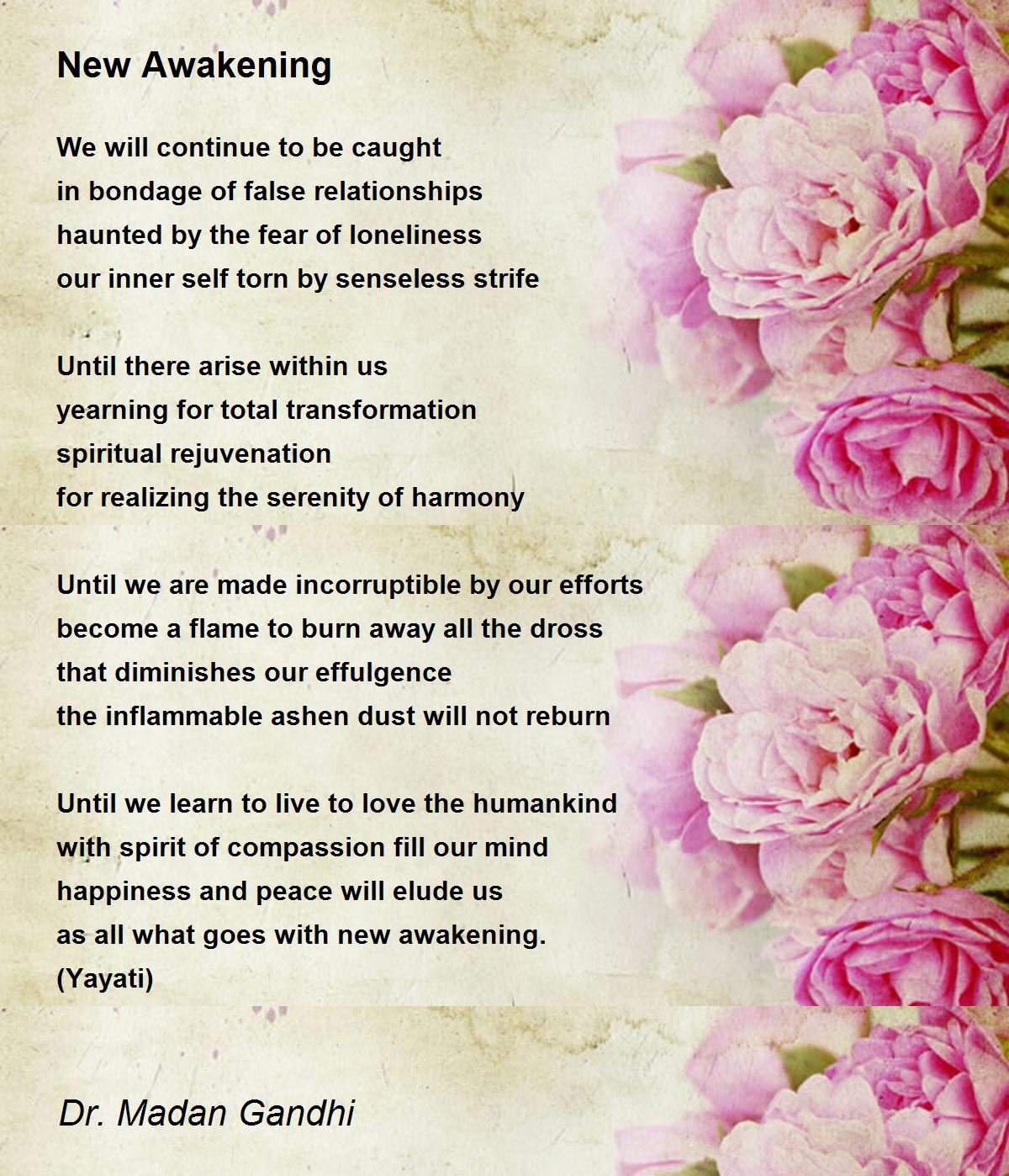 New Awakening

We will continue to be caught
in bondage of false relationships
haunted by the fear of loneliness
our inner self torn by senseless strife

Until there arise within us
yearning for total transformation
spiritual rejuvenation
for realizing the serenity of harmony

Until we are made incorruptible by our efforts
become a flame to burn away all the dross
that diminishes our effulgence
the inflammable ashen dust will not reburn

Until we learn to live to love the humankind
with spirit of compassion fill our mind
happiness and peace will elude us
as all what goes with new awakening.
(Yayati)

Dr. Madan Gandhi